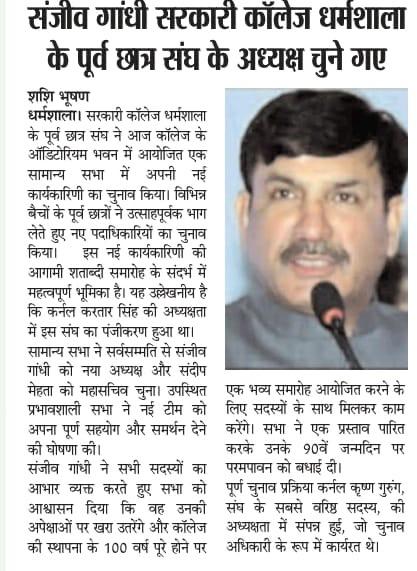 संजीव गांधी सरकारी कॉलेज धर्मशाला के पूर्व छात्र संघ के अध्यक्ष चुने गए

शशि भूषण
धर्मशाला। सरकारी कॉलेज धर्मशाला के पूर्व छात्र संघ ने आज कॉलेज के ऑडिटोरियम भवन में आयोजित एक सामान्य सभा में अपनी नई कार्यकारिणी का चुनाव किया। विभिन्न बैचों के पूर्व छात्रों ने उत्साहपूर्वक भाग लेते हुए नए पदाधिकारियों का चुनाव किया। इस नई कार्यकारिणी की आगामी शताब्दी समारोह के संदर्भ में महत्वपूर्ण भूमिका है। यह उल्लेखनीय है कि कर्नल करतार सिंह की अध्यक्षता में इस संघ का पंजीकरण हुआ था।
सामान्य सभा ने सर्वसम्मति से संजीव गांधी को नया अध्यक्ष और संदीप मेहता को महासचिव चुना। उपस्थित प्रभावशाली सभा ने नई टीम को अपना पूर्ण सहयोग और समर्थन देने की घोषणा की।
संजीव गांधी ने सभी सदस्यों का आभार व्यक्त करते हुए सभा को आश्वासन दिया कि वह उनकी अपेक्षाओं पर खरा उतरेंगे और कॉलेज की स्थापना के 100 वर्ष पूरे होने पर एक भव्य समारोह आयोजित करने के लिए सदस्यों के साथ मिलकर काम करेंगे। सभा ने एक प्रस्ताव पारित करके उनके 90वें जन्मदिन पर परमपावन को बधाई दी।
पूर्ण चुनाव प्रक्रिया कर्नल कृष्ण गुरुंग, संघ के सबसे वरिष्ठ सदस्य, की अध्यक्षता में संपन्न हुई, जो चुनाव अधिकारी के रूप में कार्यरत थे।